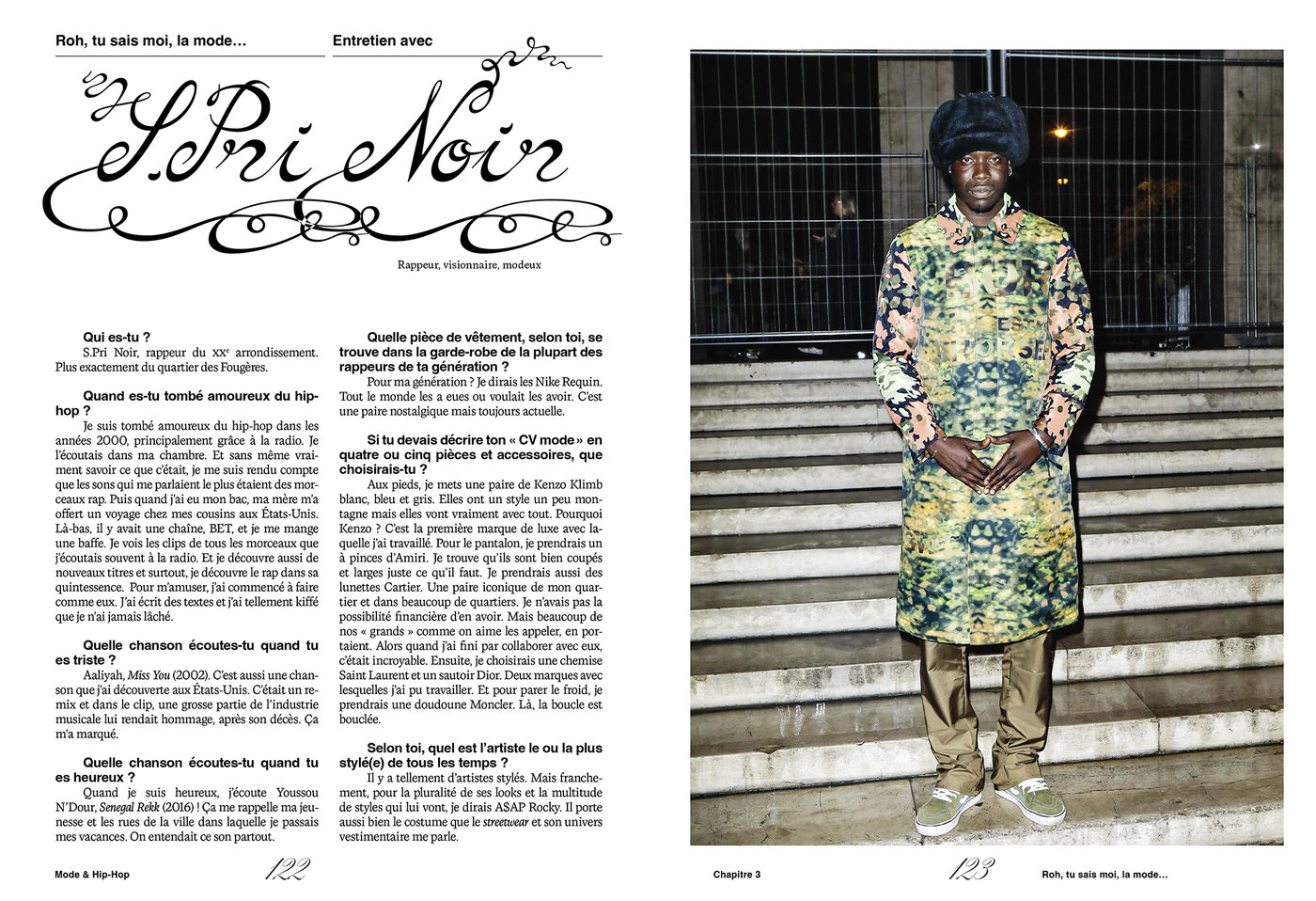 Roh, tu sais moi, la mode…

Entretien avec

S.Pri Noir

Rappeur, visionnaire, modeux

Qui es-tu ?
S.Pri Noir, rappeur du XXe arrondissement. Plus exactement du quartier des Fougères.

Quand es-tu tombé amoureux du hip-hop ?
Je suis tombé amoureux du hip-hop dans les années 2000, principalement grâce à la radio. Je l'écoutais dans ma chambre. Et sans même vraiment savoir ce que c'était, je me suis rendu compte que les sons qui me parlaient le plus étaient des morceaux rap. Puis quand j'ai eu mon bac, ma mère m'a offert un voyage chez mes cousins aux États-Unis. Là-bas, il y avait une chaîne, BET, et je me mange une baffe. Je vois les clips de tous les morceaux que j'écoutais souvent à la radio. Et je découvre aussi de nouveaux titres et surtout, je découvre le rap dans sa quintessence. Pour m'amuser, j'ai commencé à faire comme eux. J'ai écrit des textes et j'ai tellement kiffé que je n'ai jamais lâché.

Quelle chanson écoutes-tu quand tu es triste ?
Aaliyah, Miss You (2002). C'est aussi une chanson que j'ai découverte aux États-Unis. C'était un remix et dans le clip, une grosse partie de l'industrie musicale lui rendait hommage, après son décès. Ça m'a marqué.

Quelle chanson écoutes-tu quand tu es heureux ?
Quand je suis heureux, j'écoute Youssou N'Dour, Senegal Rekk (2016) ! Ça me rappelle ma jeunesse et les rues de la ville dans laquelle je passais mes vacances. On entendait ce son partout.

Quelle pièce de vêtement, selon toi, se trouve dans la garde-robe de la plupart des rappeurs de ta génération ?
Pour ma génération ? Je dirais les Nike Requin. Tout le monde les a eues ou voulait les avoir. C'est une paire nostalgique mais toujours actuelle.

Si tu devais décrire ton « CV mode » en quatre ou cinq pièces et accessoires, que choisirais-tu ?
Aux pieds, je mets une paire de Kenzo Klimb blanc, bleu et gris. Elles ont un style un peu montagne mais elles vont vraiment avec tout. Pourquoi Kenzo ? C'est la première marque de luxe avec laquelle j'ai travaillé. Pour le pantalon, je prendrais un à pinces d'Amiri. Je trouve qu'ils sont bien coupés et larges juste ce qu'il faut. Je prendrais aussi des lunettes Cartier. Une paire iconique de mon quartier et dans beaucoup de quartiers. Je n'avais pas la possibilité financière d'en avoir. Mais beaucoup de nos « grands » comme on aime les appeler, en portaient. Alors quand j'ai fini par collaborer avec eux, c'était incroyable. Ensuite, je choisirais une chemise Saint Laurent et un sautoir Dior. Deux marques avec lesquelles j'ai pu travailler. Et pour parer le froid, je prendrais une doudoune Moncler. Là, la boucle est bouclée.

Selon toi, quel est l'artiste le ou la plus stylé(e) de tous les temps ?
Il y a tellement d'artistes stylés. Mais franchement, pour la pluralité de ses looks et la multitude de styles qui lui vont, je dirais A$AP Rocky. Il porte aussi bien le costume que le streetwear et son univers vestimentaire me parle.

Mode & Hip-Hop 122

Chapitre 3 123 Roh, tu sais moi, la mode…